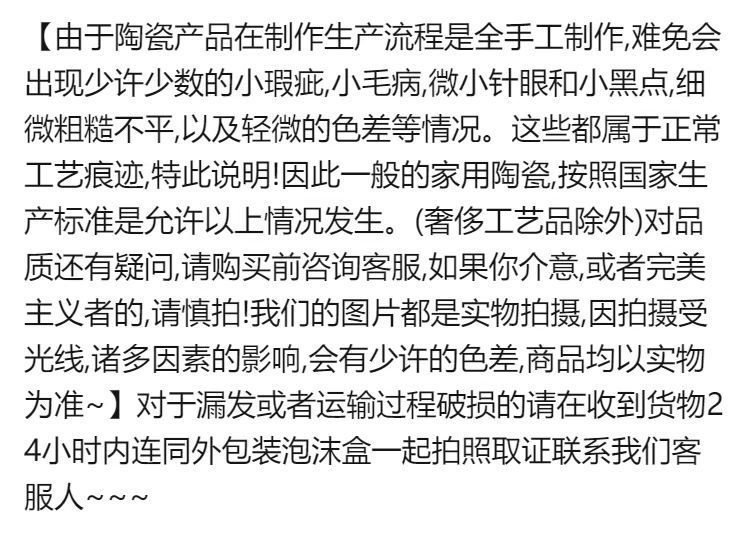 【由于陶瓷产品在制作生产流程是全手工制作,难免会出现少许少数的小瑕疵,小毛病,微小针眼和小黑点,细微粗糙不平,以及轻微的色差等情况。这些都属于正常工艺痕迹,特此说明!因此一般的家用陶瓷,按照国家生产标准是允许以上情况发生。(奢侈工艺品除外)对品质还有疑问,请购买前咨询客服,如果你介意,或者完美主义者的,请慎拍!我们的图片都是实物拍摄,因拍摄受光线,诸多因素的影响,会有少许的色差,商品均以实物为准~】对于漏发或者运输过程破损的请在收到货物24小时内连同外包装泡沫盒一起拍照取证联系我们客服人~~~